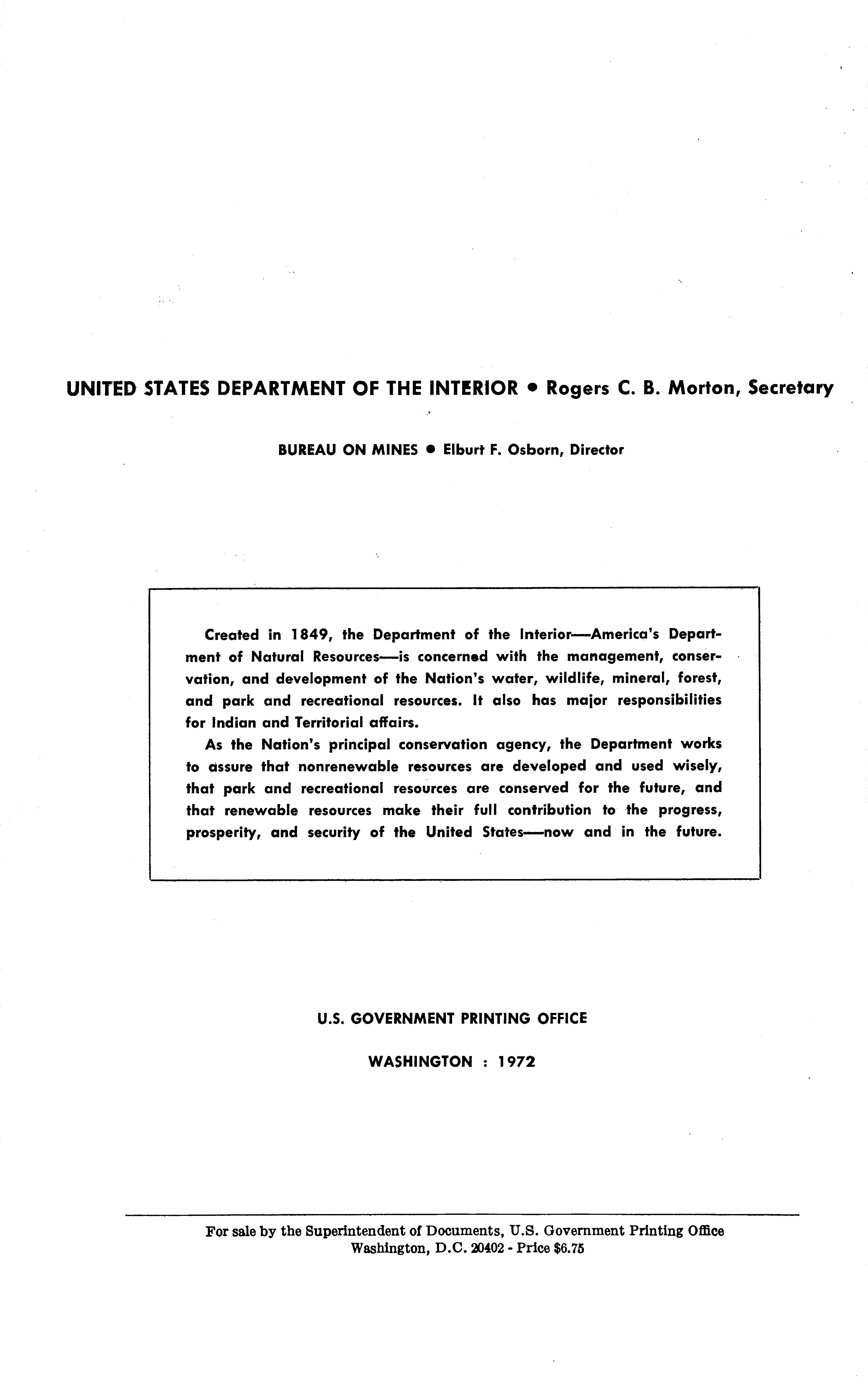 UNITED STATES DEPARTMENT OF THE INTERIOR • Rogers C. B. Morton, Secretary

BUREAU ON MINES • Elburt F. Osborn, Director

Created in 1849, the Department of the Interior—America's Department of Natural Resources—is concerned with the management, conservation, and development of the Nation's water, wildlife, mineral, forest, and park and recreational resources. It also has major responsibilities for Indian and Territorial affairs.

As the Nation's principal conservation agency, the Department works to assure that nonrenewable resources are developed and used wisely, that park and recreational resources are conserved for the future, and that renewable resources make their full contribution to the progress, prosperity, and security of the United States—now and in the future.

U.S. GOVERNMENT PRINTING OFFICE

WASHINGTON : 1972

For sale by the Superintendent of Documents, U.S. Government Printing Office
Washington, D.C. 20402 - Price $6.75